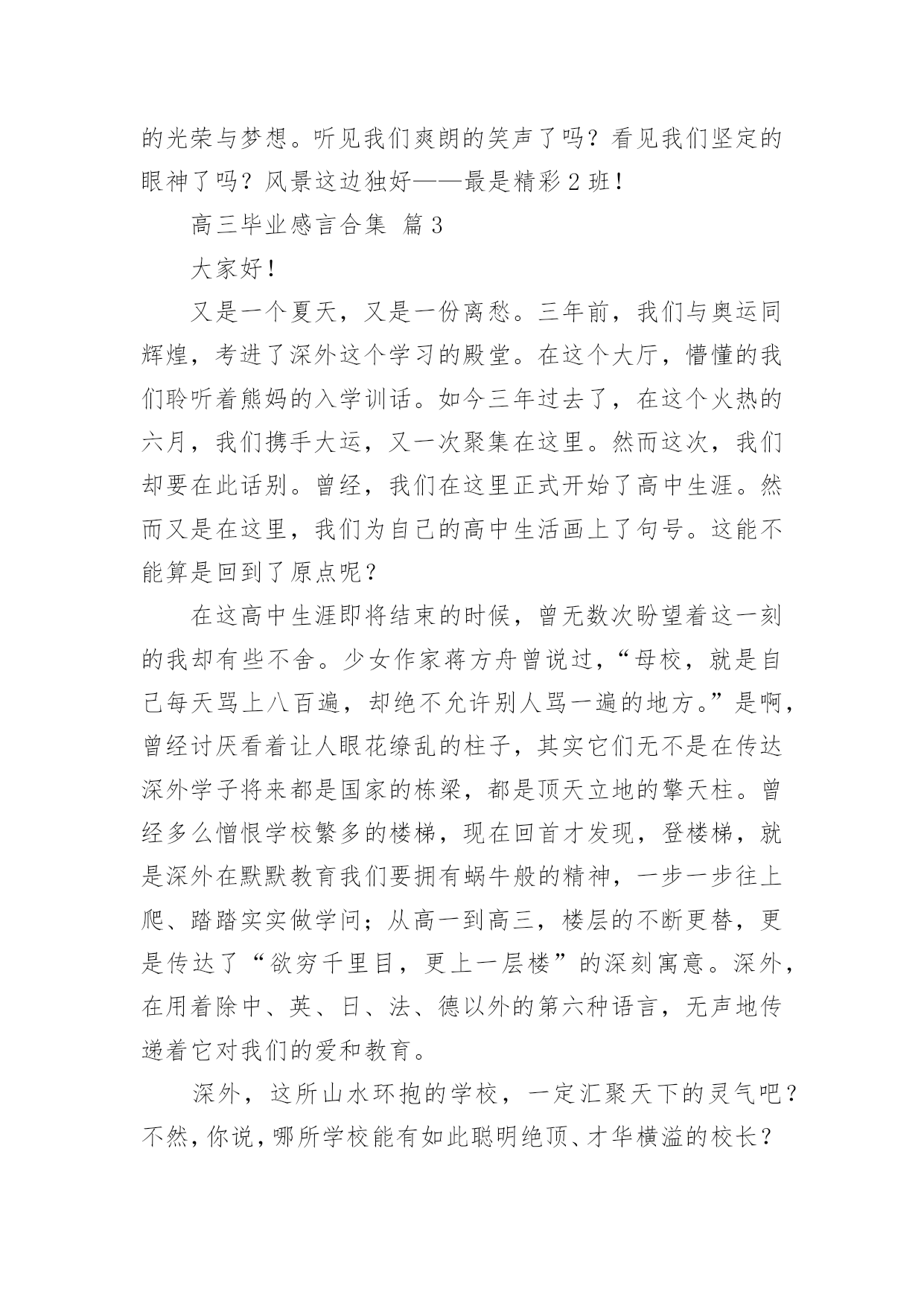 的光荣与梦想。听见我们爽朗的笑声了吗？看见我们坚定的眼神了吗？风景这边独好——最是精彩2班！

高三毕业感言合集 篇3

大家好！

又是一个夏天，又是一份离愁。三年前，我们与奥运同辉煌，考进了深外这个学习的殿堂。在这个大厅，懵懂的我们聆听着熊妈的入学训话。如今三年过去了，在这个火热的六月，我们携手大运，又一次聚集在这里。然而这次，我们却要在此话别。曾经，我们在这里正式开始了高中生涯。然而又是在这里，我们为自己的高中生活画上了句号。这能不能算是回到了原点呢？

在这高中生涯即将结束的时候，曾无数次盼望着这一刻的我却有些不舍。少女作家蒋方舟曾说过，“母校，就是自己每天骂上八百遍，却绝不允许别人骂一遍的地方。”是啊，曾经讨厌看着让人眼花缭乱的柱子，其实它们无不是在传达深外学子将来都是国家的栋梁，都是顶天立地的擎天柱。曾经多么憎恨学校繁多的楼梯，现在回首才发现，登楼梯，就是深外在默默教育我们要拥有蜗牛般的精神，一步一步往上爬、踏踏实实做学问；从高一到高三，楼层的不断更替，更是传达了“欲穷千里目，更上一层楼”的深刻寓意。深外，在用着除中、英、日、法、德以外的第六种语言，无声地传递着它对我们的爱和教育。

深外，这所山水环抱的学校，一定汇聚天下的灵气吧？不然，你说，哪所学校能有如此聪明绝顶、才华横溢的校长？